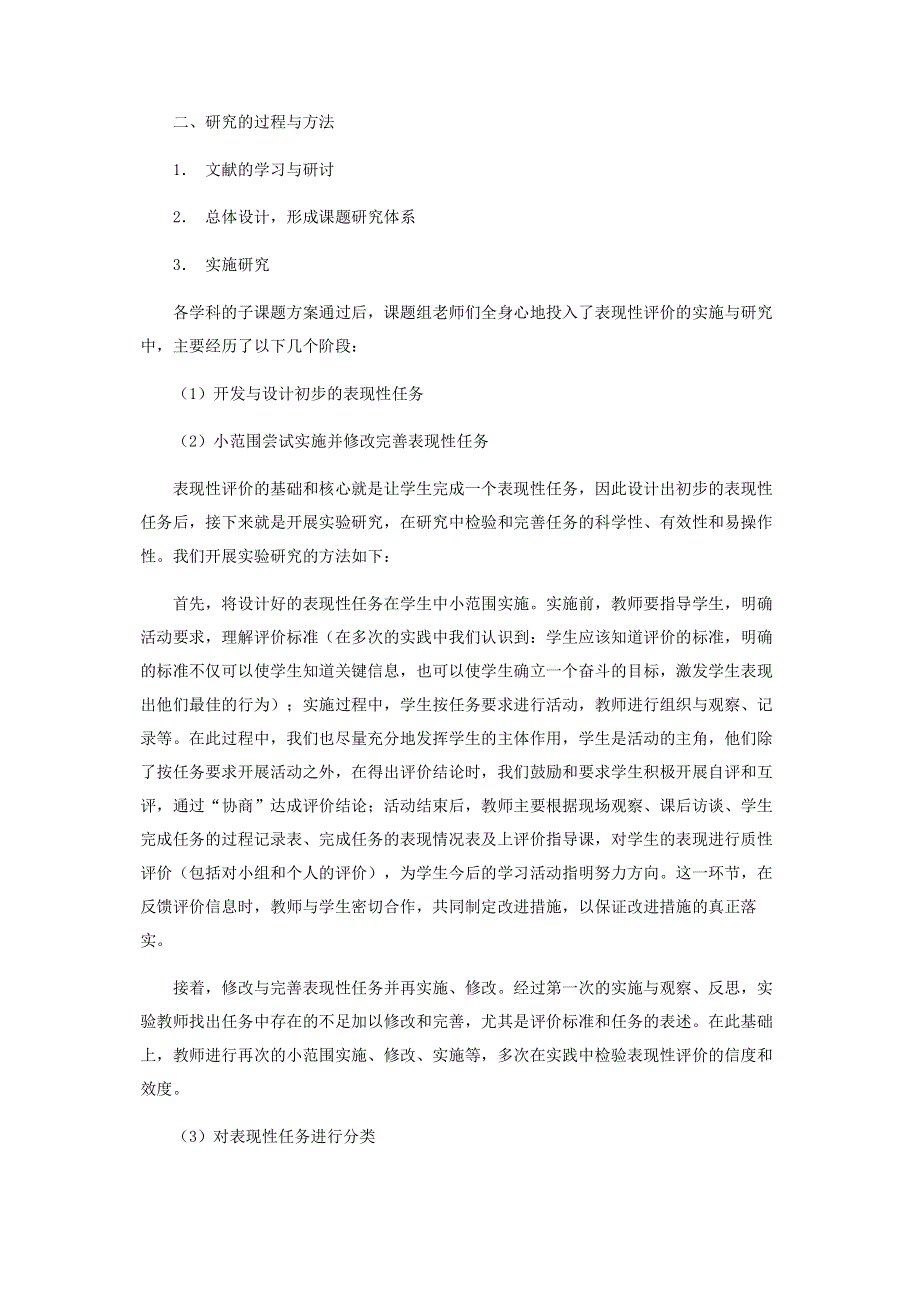 二、研究的过程与方法

1. 文献的学习与研讨

2. 总体设计，形成课题研究体系

3. 实施研究

各学科的子课题方案通过后，课题组老师们全身心地投入了表现性评价的实施与研究中，主要经历了以下几个阶段：

（1）开发与设计初步的表现性任务

（2）小范围尝试实施并修改完善表现性任务

表现性评价的基础和核心就是让学生完成一个表现性任务，因此设计出初步的表现性任务后，接下来就是开展实验研究，在研究中检验和完善任务的科学性、有效性和易操作性。我们开展实验研究的方法如下：

首先，将设计好的表现性任务在学生中小范围实施。实施前，教师要指导学生，明确活动要求，理解评价标准（在多次的实践中我们认识到：学生应该知道评价的标准，明确的标准不仅可以使学生知道关键信息，也可以使学生确立一个奋斗的目标，激发学生表现出他们最佳的行为）；实施过程中，学生按任务要求进行活动，教师进行组织与观察、记录等。在此过程中，我们也尽量充分地发挥学生的主体作用，学生是活动的主角，他们除了按任务要求开展活动之外，在得出评价结论时，我们鼓励和要求学生积极开展自评和互评，通过“协商”达成评价结论；活动结束后，教师主要根据现场观察、课后访谈、学生完成任务的过程记录表、完成任务的表现情况表及上评价指导课，对学生的表现进行质性评价（包括对小组和个人的评价），为学生今后的学习活动指明努力方向。这一环节，在反馈评价信息时，教师与学生密切合作，共同制定改进措施，以保证改进措施的真正落实。

接着，修改与完善表现性任务并再实施、修改。经过第一次的实施与观察、反思，实验教师找出任务中存在的不足加以修改和完善，尤其是评价标准和任务的表述。在此基础上，教师进行再次的小范围实施、修改、实施等，多次在实践中检验表现性评价的信度和效度。

（3）对表现性任务进行分类